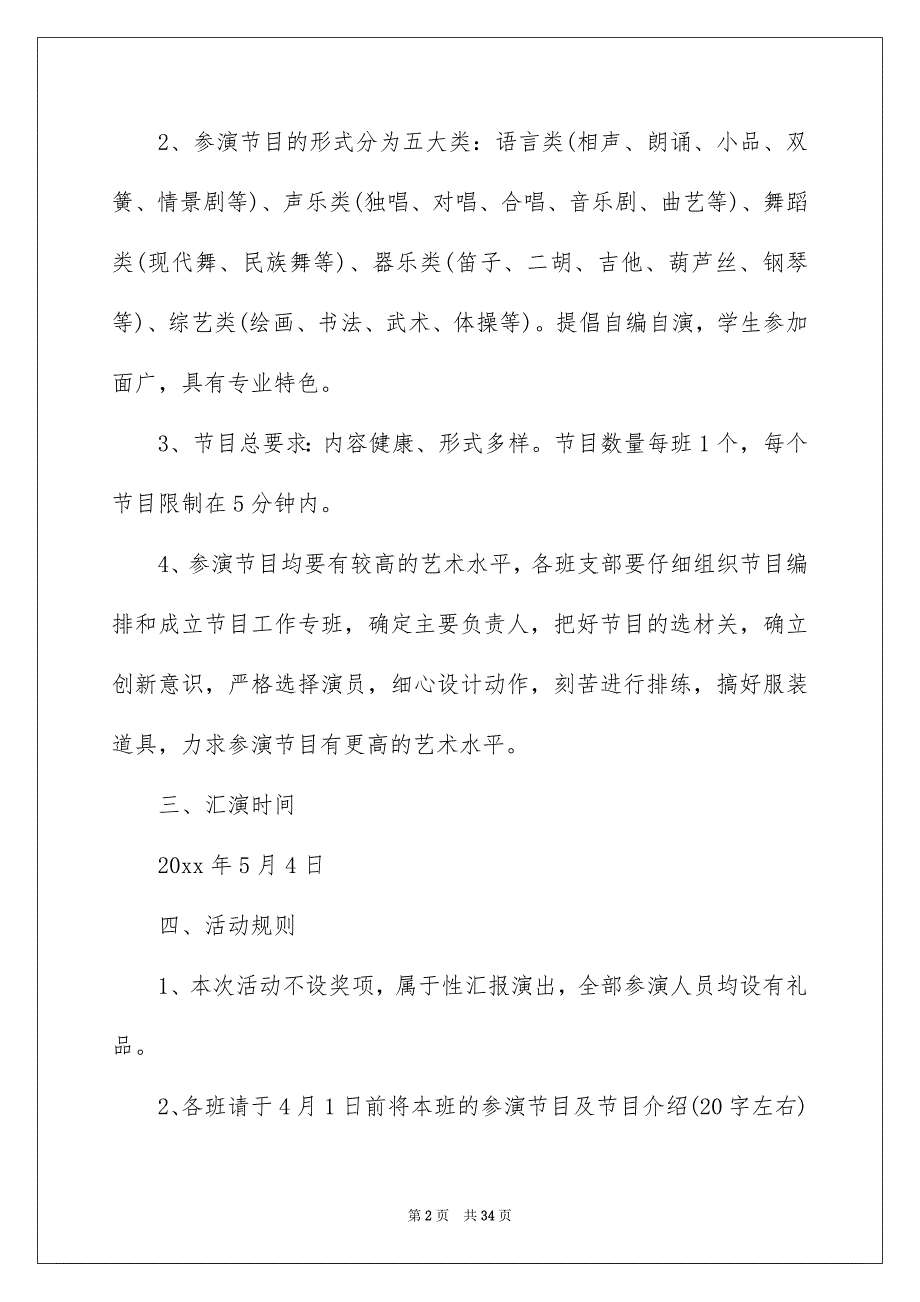 2、参演节目的形式分为五大类：语言类(相声、朗诵、小品、双簧、情景剧等)、声乐类(独唱、对唱、合唱、音乐剧、曲艺等)、舞蹈类(现代舞、民族舞等)、器乐类(笛子、二胡、吉他、葫芦丝、钢琴等)、综艺类(绘画、书法、武术、体操等)。提倡自编自演，学生参加面广，具有专业特色。

3、节目总要求：内容健康、形式多样。节目数量每班1个，每个节目限制在5分钟内。

4、参演节目均要有较高的艺术水平，各班支部要仔细组织节目编排和成立节目工作专班，确定主要负责人，把好节目的选材关，确立创新意识，严格选择演员，细心设计动作，刻苦进行排练，搞好服装道具，力求参演节目有更高的艺术水平。

三、汇演时间

20xx年5月4日

四、活动规则

1、本次活动不设奖项，属于性汇报演出，全部参演人员均设有礼品。

2、各班请于4月1日前将本班的参演节目及节目介绍(20字左右)

第2页 共34页